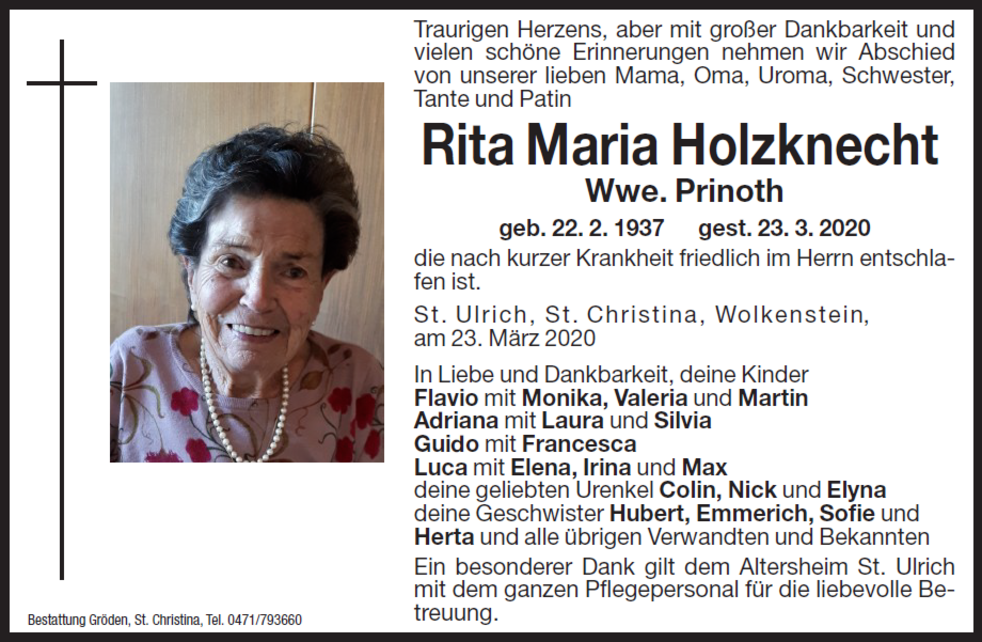 Traurigen Herzens, aber mit großer Dankbarkeit und vielen schöne Erinnerungen nehmen wir Abschied von unserer lieben Mama, Oma, Uroma, Schwester, Tante und Patin

Rita Maria Holzknecht
Wwe. Prinoth

geb. 22. 2. 1937 gest. 23. 3. 2020

die nach kurzer Krankheit friedlich im Herrn entschlafen ist.

St. Ulrich, St. Christina, Wolkenstein, am 23. März 2020

In Liebe und Dankbarkeit, deine Kinder
Flavio mit Monika, Valeria und Martin
Adriana mit Laura und Silvia
Guido mit Francesca
Luca mit Elena, Irina und Max
deine geliebten Urenkel Colin, Nick und Elyna
deine Geschwister Hubert, Emmerich, Sofie und Herta und alle übrigen Verwandten und Bekannten

Ein besonderer Dank gilt dem Altersheim St. Ulrich mit dem ganzen Pflegepersonal für die liebevolle Betreuung.

Bestattung Gröden, St. Christina, Tel. 0471/793660